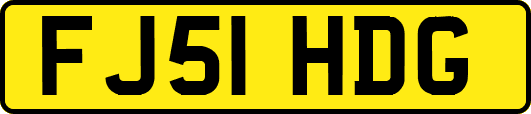 FJ51 HDG